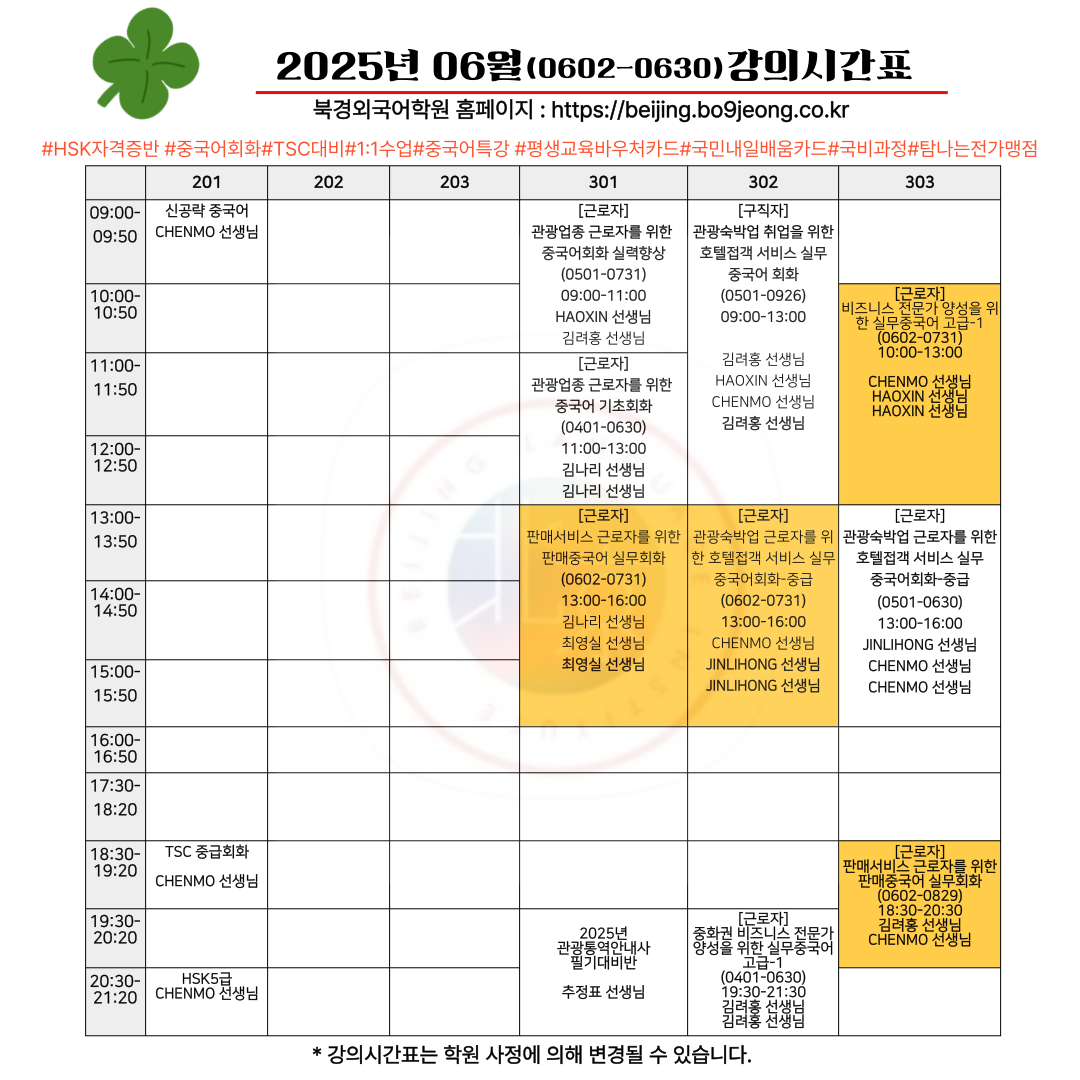 2025년 06월(0602-0630)강의시간표

북경외국어학원 홈페이지 : https://beijing.bo9jeong.co.kr

#HSK자격증반 #중국어회화#TSC대비#1:1수업#중국어특강 #평생교육바우처카드#국민내일배움카드#국비과정#탐나는전가맹점

| | 201 | 202 | 203 | 301 | 302 | 303 |
|---|---|---|---|---|---|---|
| 09:00-09:50 | 신공략 중국어 CHENMO 선생님 | | | [근로자] 관광업종 근로자를 위한 중국어회화 실력향상 (0501-0731) 09:00-11:00 HAOXIN 선생님 김려홍 선생님 | [구직자] 관광숙박업 취업을 위한 호텔접객 서비스 실무 중국어 회화 (0501-0926) 09:00-13:00 김려홍 선생님 HAOXIN 선생님 CHENMO 선생님 김려홍 선생님 | |
| 10:00-10:50 | | | | | | [근로자] 비즈니스 전문가 양성을 위한 실무중국어 고급-1 (0602-0731) 10:00-13:00 CHENMO 선생님 HAOXIN 선생님 HAOXIN 선생님 |
| 11:00-11:50 | | | | [근로자] 관광업종 근로자를 위한 중국어 기초회화 (0401-0630) 11:00-13:00 김나리 선생님 김나리 선생님 | | |
| 12:00-12:50 | | | | | | |
| 13:00-13:50 | | | | [근로자] 판매서비스 근로자를 위한 판매중국어 실무회화 (0602-0731) 13:00-16:00 김나리 선생님 최영실 선생님 최영실 선생님 | [근로자] 관광숙박업 근로자를 위한 호텔접객 서비스 실무 중국어회화-중급 (0602-0731) 13:00-16:00 CHENMO 선생님 JINLIHONG 선생님 JINLIHONG 선생님 | [근로자] 관광숙박업 근로자를 위한 호텔접객 서비스 실무 중국어회화-중급 (0501-0630) 13:00-16:00 JINLIHONG 선생님 CHENMO 선생님 CHENMO 선생님 |
| 14:00-14:50 | | | | | | |
| 15:00-15:50 | | | | | | |
| 16:00-16:50 | | | | | | |
| 17:30-18:20 | | | | | | |
| 18:30-19:20 | TSC 중급회화 CHENMO 선생님 | | | | | [근로자] 판매서비스 근로자를 위한 판매중국어 실무회화 (0602-0829) 18:30-20:30 김려홍 선생님 CHENMO 선생님 |
| 19:30-20:20 | | | | 2025년 관광통역안내사 필기대비반 추정표 선생님 | [근로자] 중화권 비즈니스 전문가 양성을 위한 실무중국어 고급-1 (0401-0630) 19:30-21:30 김려홍 선생님 김려홍 선생님 | |
| 20:30-21:20 | HSK5급 CHENMO 선생님 | | | | | |

* 강의시간표는 학원 사정에 의해 변경될 수 있습니다.